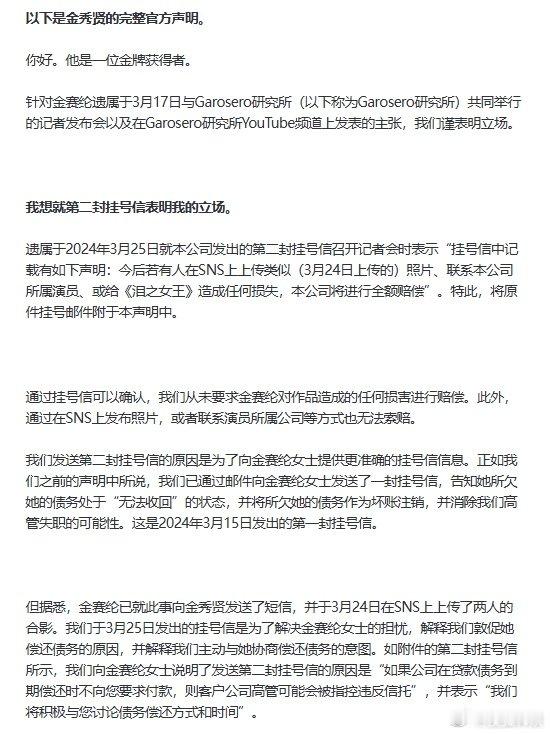 以下是金秀贤的完整官方声明。

你好。他是一位金牌获得者。

针对金赛纶遗属于3月17日与Garosero研究所（以下称为Garosero研究所）共同举行的记者发布会以及在Garosero研究所YouTube频道上发表的主张，我们谨表明立场。

我想就第二封挂号信表明我的立场。

遗属于2024年3月25日就本公司发出的第二封挂号信召开记者会时表示“挂号信中记载有如下声明：今后若有人在SNS上上传类似（3月24日上传的）照片、联系本公司所属演员、或给《泪之女王》造成任何损失，本公司将进行全额赔偿”。特此，将原件挂号邮件附于本声明中。

通过挂号信可以确认，我们从未要求金赛纶对作品造成的任何损害进行赔偿。此外，通过在SNS上发布照片，或者联系演员所属公司等方式也无法索赔。

我们发送第二封挂号信的原因是为了向金赛纶女士提供更准确的挂号信信息。正如我们之前的声明中所说，我们已通过邮件向金赛纶女士发送了一封挂号信，告知她所欠她的债务处于“无法收回”的状态，并将所欠她的债务作为坏账注销，并消除我们高管失职的可能性。这是2024年3月15日发出的第一封挂号信。

但据悉，金赛纶已就此事向金秀贤发送了短信，并于3月24日在SNS上上传了两人的合影。我们于3月25日发出的挂号信是为了解决金赛纶女士的担忧，解释我们敦促她偿还债务的原因，并解释我们主动与她协商偿还债务的意图。如附件的第二封挂号信所示，我们向金赛纶女士说明了发送第二封挂号信的原因是“如果公司在贷款债务到期偿还时不向您要求付款，则客户公司高管可能会被指控违反信托”，并表示“我们将积极与您讨论债务偿还方式和时间”。